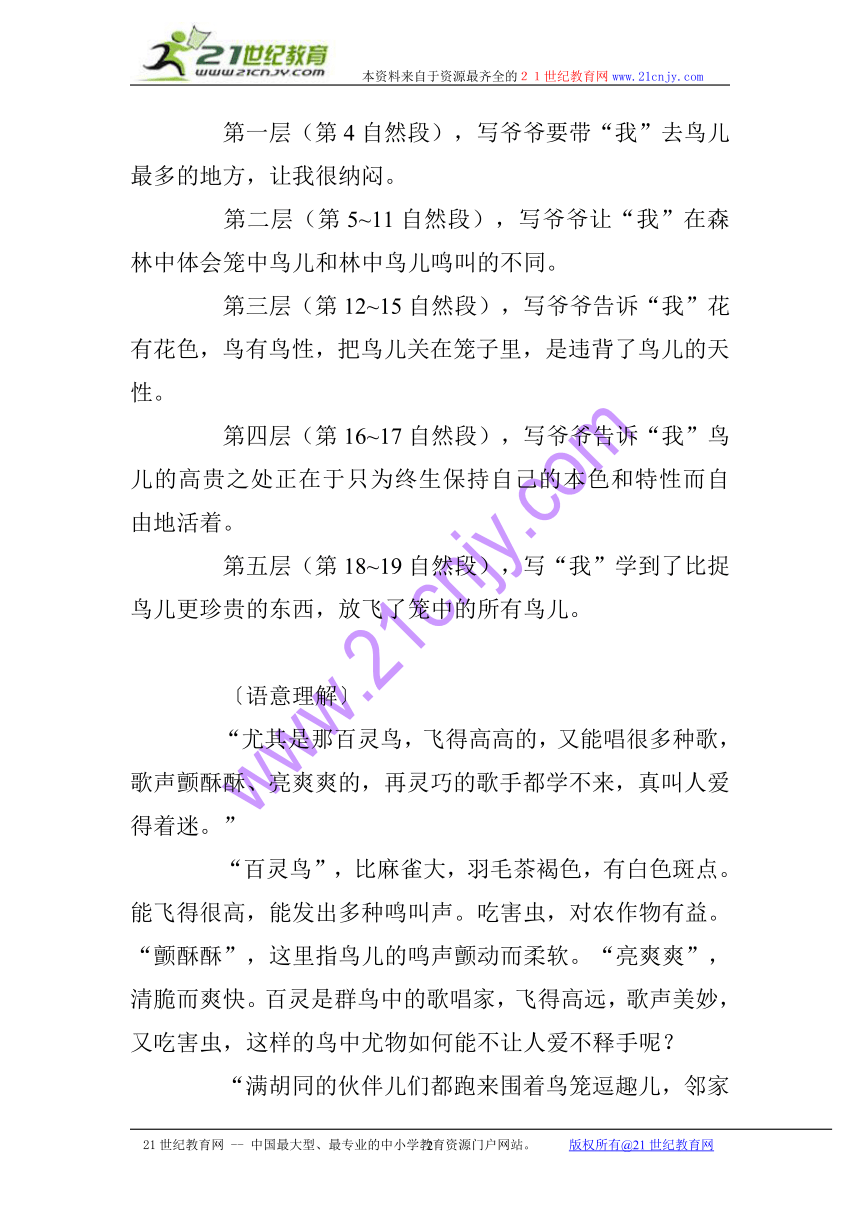 21世纪教育
www.21cnjy.com
本资料来自于资源最齐全的２１世纪教育网 www.21cnjy.com

第一层（第 4 自然段），写爷爷要带“我”去鸟儿最多的地方，让我很纳闷。

第二层（第 5~11 自然段），写爷爷让“我”在森林中体会笼中鸟儿和林中鸟儿鸣叫的不同。

第三层（第 12~15 自然段），写爷爷告诉“我”花有花色，鸟有鸟性，把鸟儿关在笼子里，是违背了鸟儿的天性。

第四层（第 16~17 自然段），写爷爷告诉“我”鸟儿的高贵之处正在于只为终生保持自己的本色和特性而自由地活着。

第五层（第 18~19 自然段），写“我”学到了比捉鸟儿更珍贵的东西，放飞了笼中的所有鸟儿。

〔语意理解〕

“尤其是那百灵鸟，飞得高高的，又能唱很多种歌，歌声颤酥酥、亮爽爽的，再灵巧的歌手都学不来，真叫人爱得着迷。”

“百灵鸟”，比麻雀大，羽毛茶褐色，有白色斑点。能飞得很高，能发出多种鸣叫声。吃害虫，对农作物有益。“颤酥酥”，这里指鸟儿的鸣声颤动而柔软。“亮爽爽”，清脆而爽快。百灵是群鸟中的歌唱家，飞得高远，歌声美妙，又吃害虫，这样的鸟中尤物如何能不让人爱不释手呢？

“满胡同的伙伴儿们都跑来围着鸟笼逗趣儿，邻家

www.21cnjy.com

21 世纪教育网 -- 中国最大型、最专业的中小学教育资源门户网站。 2 版权所有@21 世纪教育网